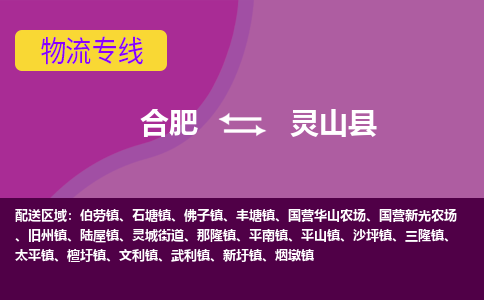 物流专线

合肥 灵山县

配送区域：伯劳镇、石塘镇、佛子镇、丰塘镇、国营华山农场、国营新光农场、旧州镇、陆屋镇、灵城街道、那隆镇、平南镇、平山镇、沙坪镇、三隆镇、太平镇、檀圩镇、文利镇、武利镇、新圩镇、烟墩镇